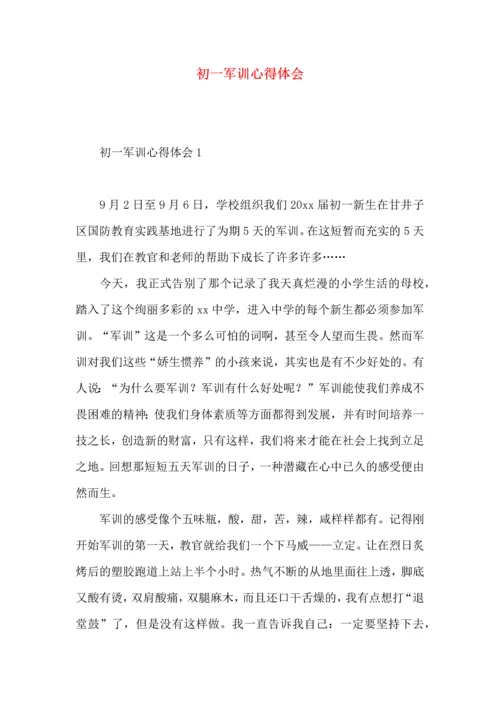 初一军训心得体会

初一军训心得体会1

9月2日至9月6日，学校组织我们20xx届初一新生在甘井子区国防教育实践基地进行了为期5天的军训。在这短暂而充实的5天里，我们在教官和老师的帮助下成长了许多许多……

今天，我正式告别了那个记录了我天真烂漫的小学生活的母校，踏入了这个绚丽多彩的xx中学，进入中学的每个新生都必须参加军训。“军训”这是一个多么可怕的词啊，甚至令人望而生畏。然而军训对我们这些“娇生惯养”的小孩来说，其实也是有不少好处的。有人说：“为什么要军训？军训有什么好处呢？”军训能使我们养成不畏困难的精神；使我们身体素质等方面都得到发展，并有时间培养一技之长，创造新的财富，只有这样，我们将来才能在社会上找到立足之地。回想那短短五天军训的日子，一种潜藏在心中已久的感受便由然而生。

军训的感受像个五味瓶，酸，甜，苦，辣，咸样样都有。记得刚开始军训的第一天，教官就给我们一个下马威——立定。让在烈日炙烤后的塑胶跑道上站上半个小时。热气不断的从地里面往上透，脚底又酸有烫，双肩酸痛，双腿麻木，而且还口干舌燥的，我有点想打“退堂鼓”了，但是没有这样做。我一直告诉我自己：一定要坚持下去，